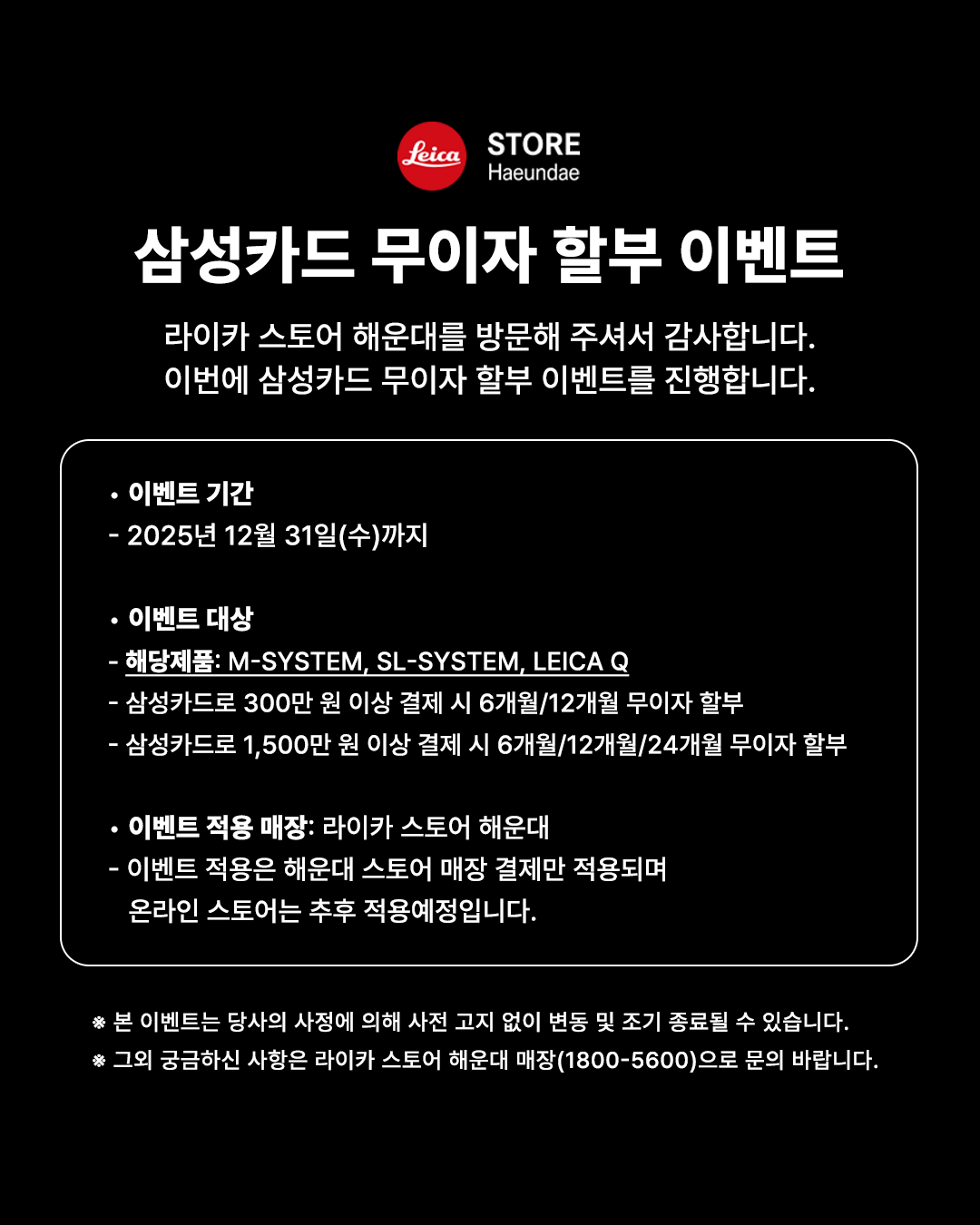 Leica STORE
Haeundae

삼성카드 무이자 할부 이벤트

라이카 스토어 해운대를 방문해 주셔서 감사합니다.
이번에 삼성카드 무이자 할부 이벤트를 진행합니다.

• 이벤트 기간
- 2025년 12월 31일(수)까지

• 이벤트 대상
- 해당제품: M-SYSTEM, SL-SYSTEM, LEICA Q
- 삼성카드로 300만 원 이상 결제 시 6개월/12개월 무이자 할부
- 삼성카드로 1,500만 원 이상 결제 시 6개월/12개월/24개월 무이자 할부

• 이벤트 적용 매장: 라이카 스토어 해운대
- 이벤트 적용은 해운대 스토어 매장 결제만 적용되며 온라인 스토어는 추후 적용예정입니다.

※ 본 이벤트는 당사의 사정에 의해 사전 고지 없이 변동 및 조기 종료될 수 있습니다.
※ 그외 궁금하신 사항은 라이카 스토어 해운대 매장(1800-5600)으로 문의 바랍니다.